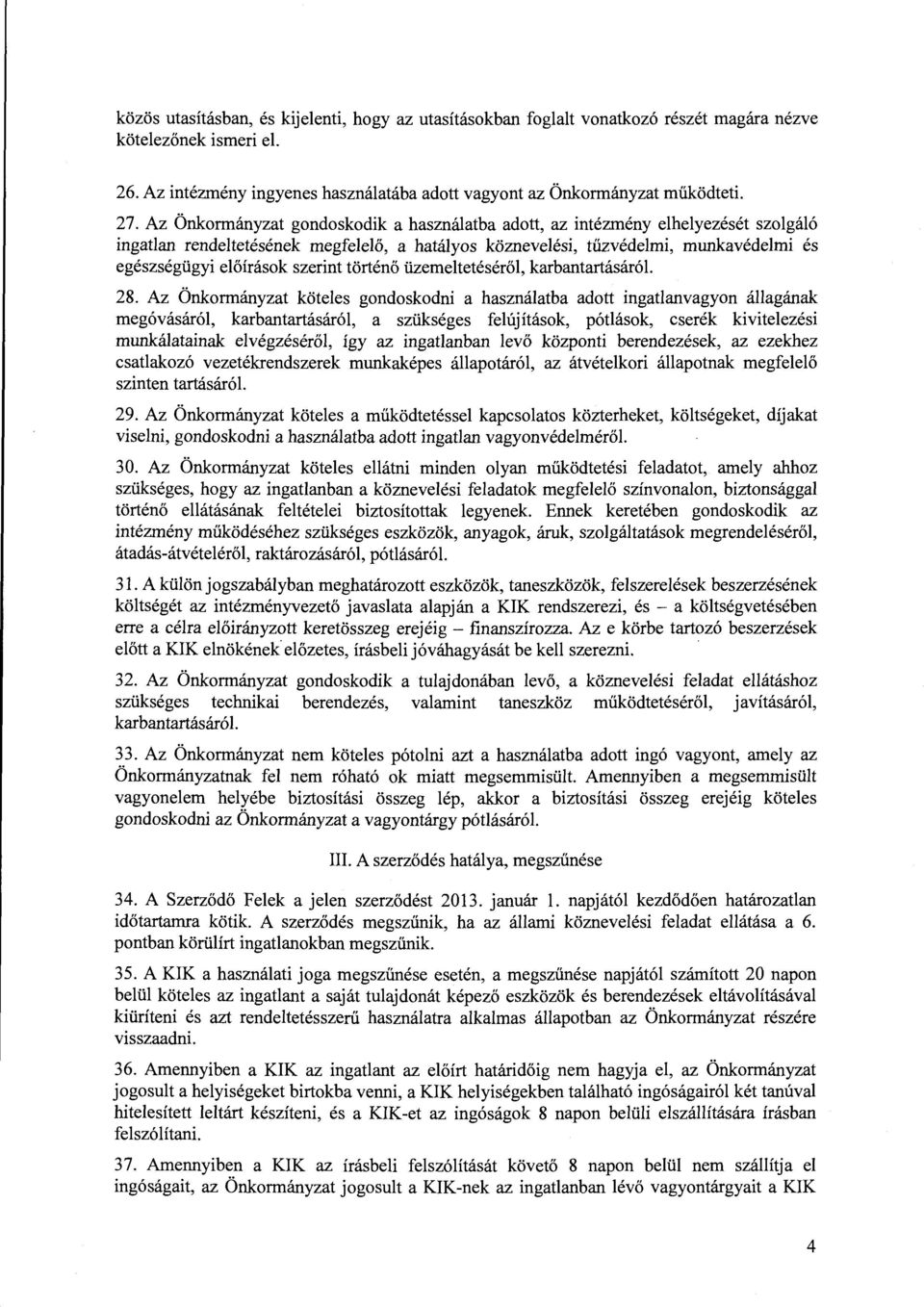 közös utasításban, és kijelenti, hogy az utasításokban foglalt vonatkozó részét magára nézve kötelezőnek ismeri el.

26. Az intézmény ingyenes használatába adott vagyont az Önkormányzat működteti.

27. Az Önkormányzat gondoskodik a használatba adott, az intézmény elhelyezését szolgáló ingatlan rendeltetésének megfelelő, a hatályos köznevelési, tűzvédelmi, munkavédelmi és egészségügyi előírások szerint történő üzemeltetéséről, karbantartásáról.

28. Az Önkormányzat köteles gondoskodni a használatba adott ingatlanvagyon állagának megóvásáról, karbantartásáról, a szükséges felújítások, pótlások, cserék kivitelezési munkálatainak elvégzéséről, így az ingatlanban levő központi berendezések, az ezekhez csatlakozó vezetékrendszerek munkaképes állapotáról, az átvételkori állapotnak megfelelő szinten tartásáról.

29. Az Önkormányzat köteles a működtetéssel kapcsolatos közterheket, költségeket, díjakat viselni, gondoskodni a használatba adott ingatlan vagyonvédelméről.

30. Az Önkormányzat köteles ellátni minden olyan működtetési feladatot, amely ahhoz szükséges, hogy az ingatlanban a köznevelési feladatok megfelelő színvonalon, biztonsággal történő ellátásának feltételei biztosítottak legyenek. Ennek keretében gondoskodik az intézmény működéséhez szükséges eszközök, anyagok, áruk, szolgáltatások megrendeléséről, átadás-átvételéről, raktározásáról, pótlásáról.

31. A külön jogszabályban meghatározott eszközök, taneszközök, felszerelések beszerzésének költségét az intézményvezető javaslata alapján a KIK rendszerezi, és – a költségvetésében erre a célra előirányzott keretösszeg erejéig – finanszírozza. Az e körbe tartozó beszerzések előtt a KIK elnökének előzetes, írásbeli jóváhagyását be kell szerezni.

32. Az Önkormányzat gondoskodik a tulajdonában levő, a köznevelési feladat ellátáshoz szükséges technikai berendezés, valamint taneszköz működtetéséről, javításáról, karbantartásáról.

33. Az Önkormányzat nem köteles pótolni azt a használatba adott ingó vagyont, amely az Önkormányzatnak fel nem róható ok miatt megsemmisült. Amennyiben a megsemmisült vagyonelem helyébe biztosítási összeg lép, akkor a biztosítási összeg erejéig köteles gondoskodni az Önkormányzat a vagyontárgy pótlásáról.

III. A szerződés hatálya, megszűnése

34. A Szerződő Felek a jelen szerződést 2013. január 1. napjától kezdődően határozatlan időtartamra kötik. A szerződés megszűnik, ha az állami köznevelési feladat ellátása a 6. pontban körülírt ingatlanokban megszűnik.

35. A KIK a használati joga megszűnése esetén, a megszűnése napjától számított 20 napon belül köteles az ingatlant a saját tulajdonát képező eszközök és berendezések eltávolításával kiüríteni és azt rendeltetésszerű használatra alkalmas állapotban az Önkormányzat részére visszaadni.

36. Amennyiben a KIK az ingatlant az előírt határidőig nem hagyja el, az Önkormányzat jogosult a helyiségeket birtokba venni, a KIK helyiségekben található ingóságairól két tanúval hitelesített leltárt készíteni, és a KIK-et az ingóságok 8 napon belüli elszállítására írásban felszólítani.

37. Amennyiben a KIK az írásbeli felszólítását követő 8 napon belül nem szállítja el ingóságait, az Önkormányzat jogosult a KIK-nek az ingatlanban lévő vagyontárgyait a KIK

4